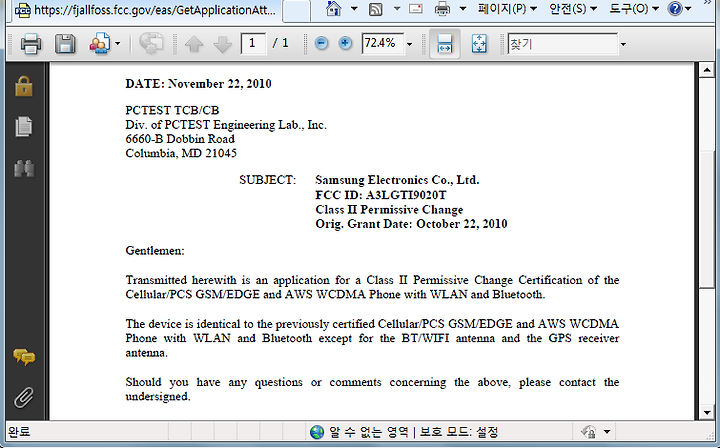 https://fjallfoss.fcc.gov/eas/GetApplicationAtt...

페이지(P) 안전(S) 도구(O)

1 / 1 72.4% 찾기

DATE: November 22, 2010

PCTEST TCB/CB
Div. of PCTEST Engineering Lab., Inc.
6660-B Dobbin Road
Columbia, MD 21045

SUBJECT: Samsung Electronics Co., Ltd.
FCC ID: A3LGTI9020T
Class II Permissive Change
Orig. Grant Date: October 22, 2010

Gentlemen:

Transmitted herewith is an application for a Class II Permissive Change Certification of the Cellular/PCS GSM/EDGE and AWS WCDMA Phone with WLAN and Bluetooth.

The device is identical to the previously certified Cellular/PCS GSM/EDGE and AWS WCDMA Phone with WLAN and Bluetooth except for the BT/WIFI antenna and the GPS receiver antenna.

Should you have any questions or comments concerning the above, please contact the undersigned.

완료

알 수 없는 영역 | 보호 모드: 설정